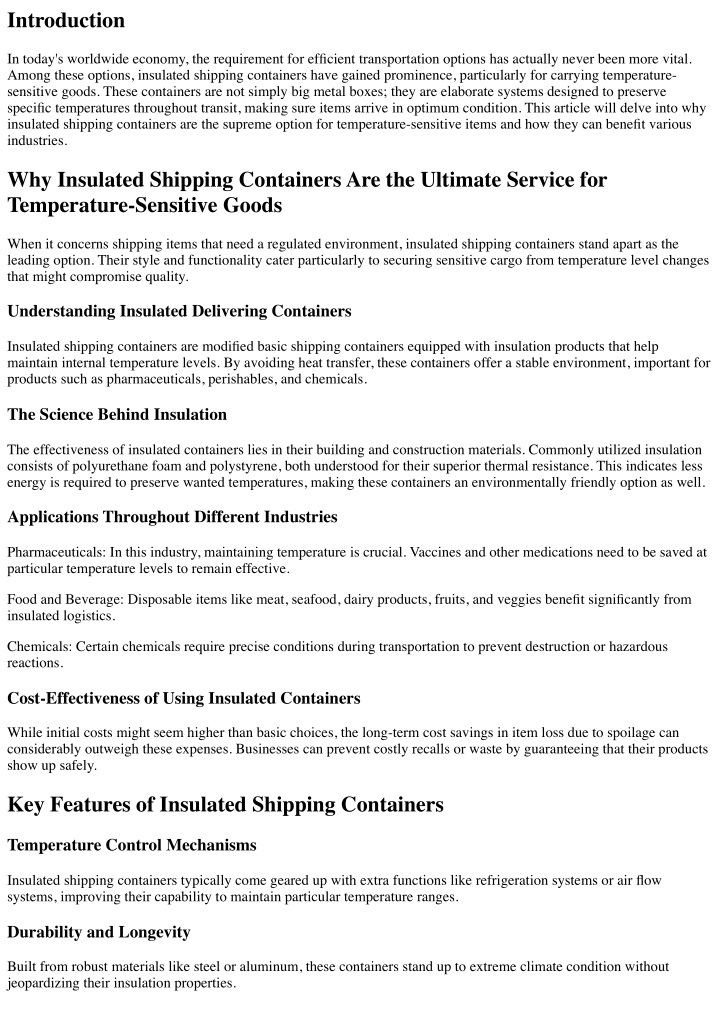 Introduction

In today's worldwide economy, the requirement for efficient transportation options has actually never been more vital. Among these options, insulated shipping containers have gained prominence, particularly for carrying temperature-sensitive goods. These containers are not simply big metal boxes; they are elaborate systems designed to preserve specific temperatures throughout transit, making sure items arrive in optimum condition. This article will delve into why insulated shipping containers are the supreme option for temperature-sensitive items and how they can benefit various industries.

Why Insulated Shipping Containers Are the Ultimate Service for Temperature-Sensitive Goods

When it concerns shipping items that need a regulated environment, insulated shipping containers stand apart as the leading option. Their style and functionality cater particularly to securing sensitive cargo from temperature level changes that might compromise quality.

Understanding Insulated Delivering Containers

Insulated shipping containers are modified basic shipping containers equipped with insulation products that help maintain internal temperature levels. By avoiding heat transfer, these containers offer a stable environment, important for products such as pharmaceuticals, perishables, and chemicals.

The Science Behind Insulation

The effectiveness of insulated containers lies in their building and construction materials. Commonly utilized insulation consists of polyurethane foam and polystyrene, both understood for their superior thermal resistance. This indicates less energy is required to preserve wanted temperatures, making these containers an environmentally friendly option as well.

Applications Throughout Different Industries

Pharmaceuticals: In this industry, maintaining temperature is crucial. Vaccines and other medications need to be saved at particular temperature levels to remain effective.

Food and Beverage: Disposable items like meat, seafood, dairy products, fruits, and veggies benefit significantly from insulated logistics.

Chemicals: Certain chemicals require precise conditions during transportation to prevent destruction or hazardous reactions.

Cost-Effectiveness of Using Insulated Containers

While initial costs might seem higher than basic choices, the long-term cost savings in item loss due to spoilage can considerably outweigh these expenses. Businesses can prevent costly recalls or waste by guaranteeing that their products show up safely.

Key Features of Insulated Shipping Containers

Temperature Control Mechanisms

Insulated shipping containers typically come geared up with extra functions like refrigeration systems or air flow systems, improving their capability to maintain particular temperature ranges.

Durability and Longevity

Built from robust materials like steel or aluminum, these containers stand up to extreme climate condition without jeopardizing their insulation properties.